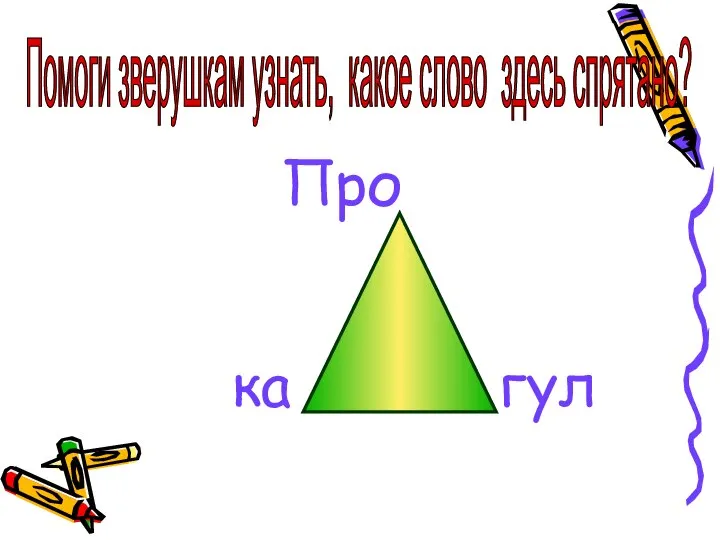 Помоги зверушкам узнать, какое слово здесь спрятано?

Про

ка

гул